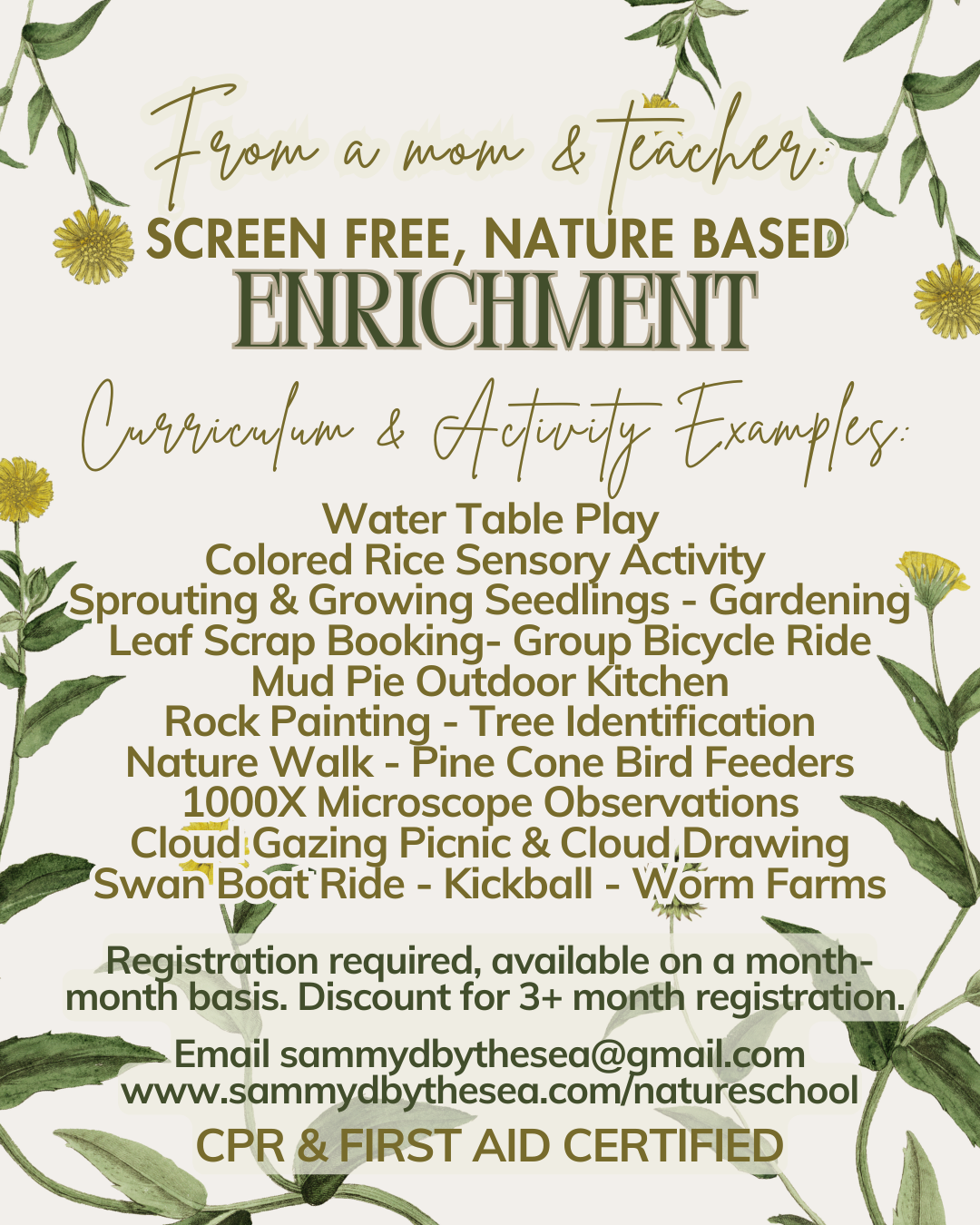 From a mom & teacher:
SCREEN FREE, NATURE BASED
ENRICHMENT
Curriculum & Activity Examples:

Water Table Play
Colored Rice Sensory Activity
Sprouting & Growing Seedlings - Gardening
Leaf Scrap Booking- Group Bicycle Ride
Mud Pie Outdoor Kitchen
Rock Painting - Tree Identification
Nature Walk - Pine Cone Bird Feeders
1000X Microscope Observations
Cloud Gazing Picnic & Cloud Drawing
Swan Boat Ride - Kickball - Worm Farms

Registration required, available on a month-month basis. Discount for 3+ month registration.

Email sammydbythesea@gmail.com
www.sammydbythesea.com/natureschool

CPR & FIRST AID CERTIFIED